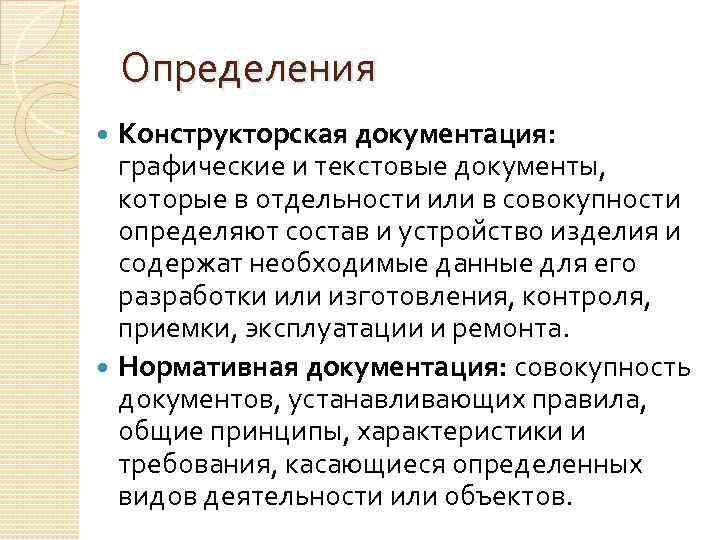 Определения

Конструкторская документация: графические и текстовые документы, которые в отдельности или в совокупности определяют состав и устройство изделия и содержат необходимые данные для его разработки или изготовления, контроля, приемки, эксплуатации и ремонта.

Нормативная документация: совокупность документов, устанавливающих правила, общие принципы, характеристики и требования, касающиеся определенных видов деятельности или объектов.